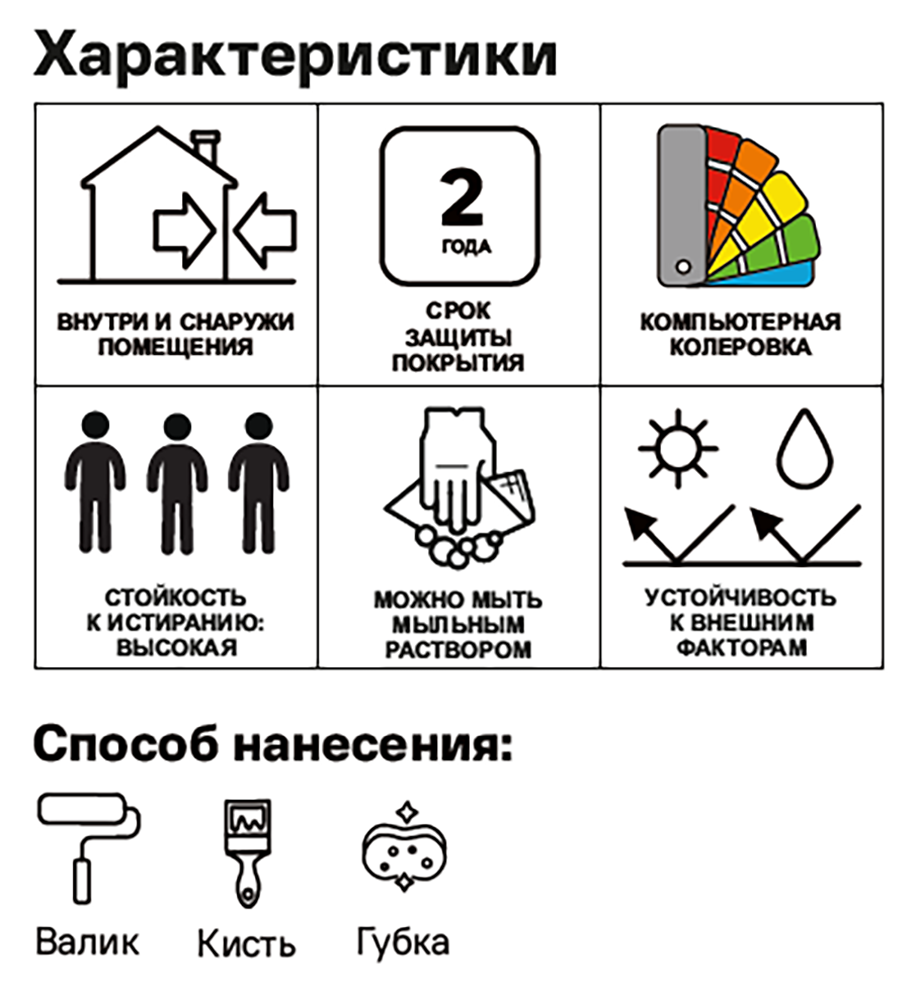 Характеристики

ВНУТРИ И СНАРУЖИ ПОМЕЩЕНИЯ

2
ГОДА

СРОК ЗАЩИТЫ ПОКРЫТИЯ

КОМПЬЮТЕРНАЯ КОЛЕРОВКА

СТОЙКОСТЬ К ИСТИРАНИЮ: ВЫСОКАЯ

МОЖНО МЫТЬ МЫЛЬНЫМ РАСТВОРОМ

УСТОЙЧИВОСТЬ К ВНЕШНИМ ФАКТОРАМ

Способ нанесения:

Валик

Кисть

Губка